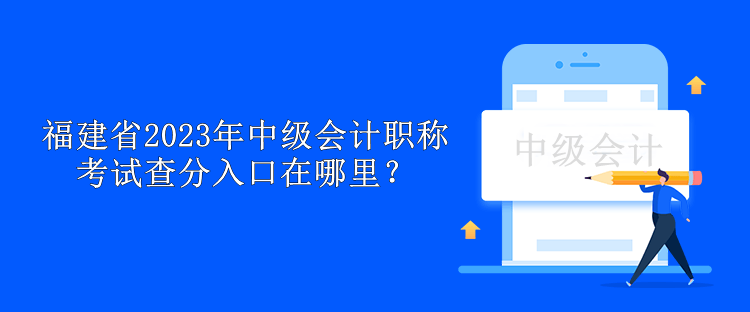 福建省2023年中级会计职称考试查分入口在哪里？

中级会计